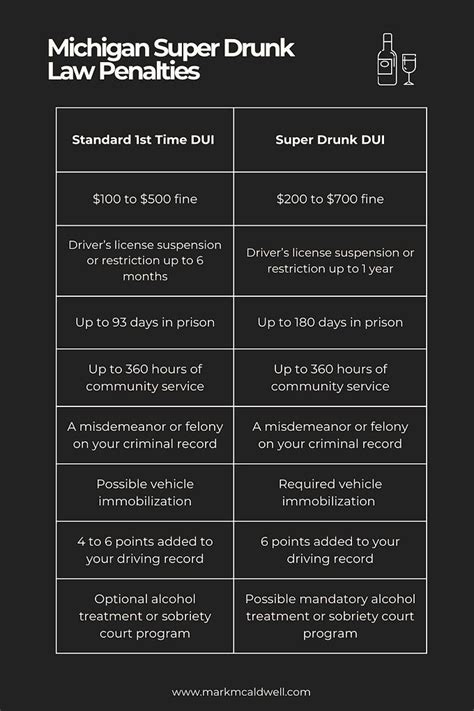 Michigan Super Drunk Law Penalties

| Standard 1st Time DUI | Super Drunk DUI |
|---|---|
| \$100 to \$500 fine | \$200 to \$700 fine |
| Driver's license suspension or restriction up to 6 months | Driver's license suspension or restriction up to 1 year |
| Up to 93 days in prison | Up to 180 days in prison |
| Up to 360 hours of community service | Up to 360 hours of community service |
| A misdemeanor or felony on your criminal record | A misdemeanor or felony on your criminal record |
| Possible vehicle immobilization | Required vehicle immobilization |
| 4 to 6 points added to your driving record | 6 points added to your driving record |
| Optional alcohol treatment or sobriety court program | Possible mandatory alcohol treatment or sobriety court program |

www.markmcaldwell.com